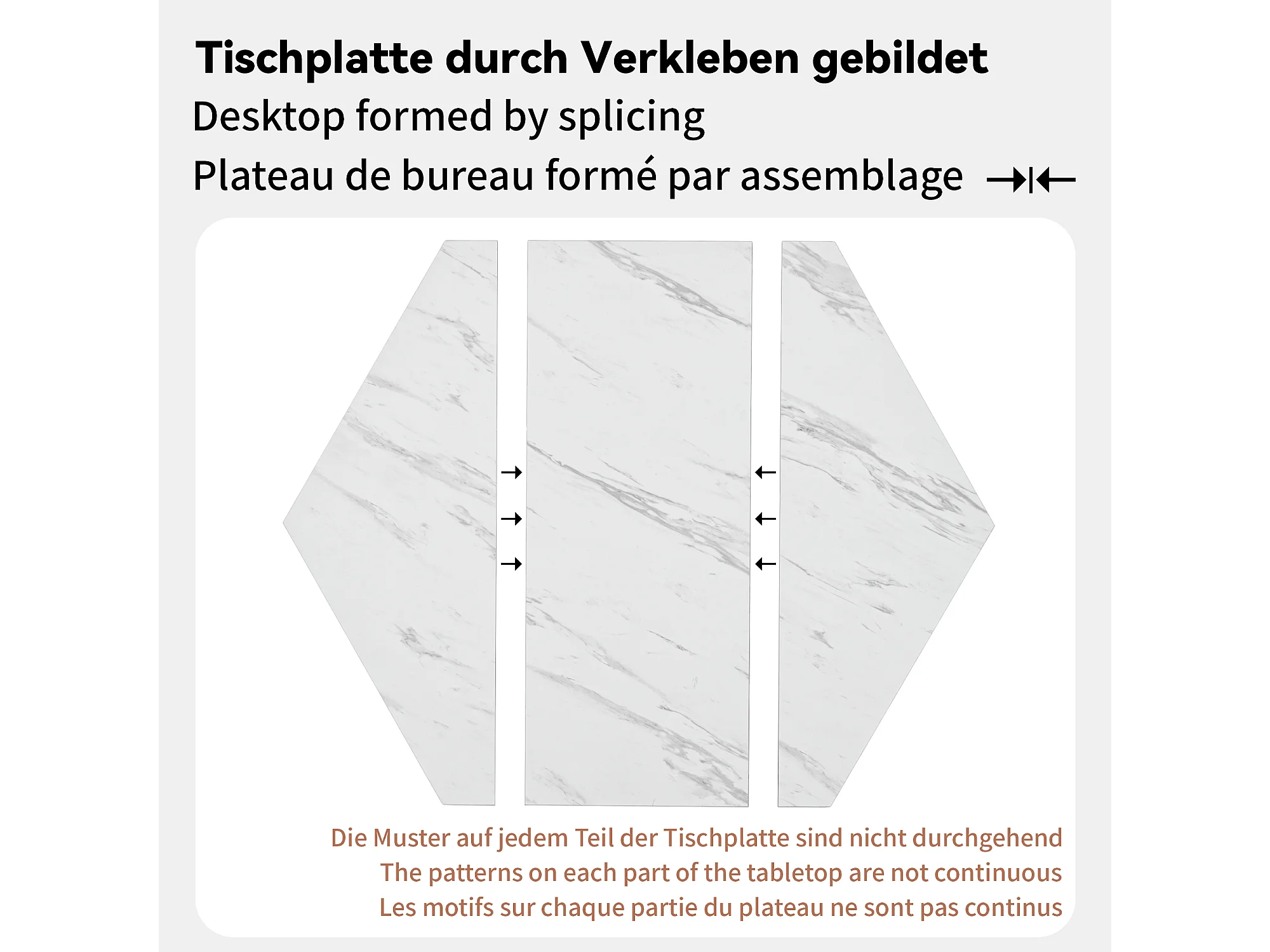 Tischplatte durch Verkleben gebildet

Desktop formed by splicing

Plateau de bureau formé par assemblage

Die Muster auf jedem Teil der Tischplatte sind nicht durchgehend

The patterns on each part of the tabletop are not continuous

Les motifs sur chaque partie du plateau ne sont pas continus